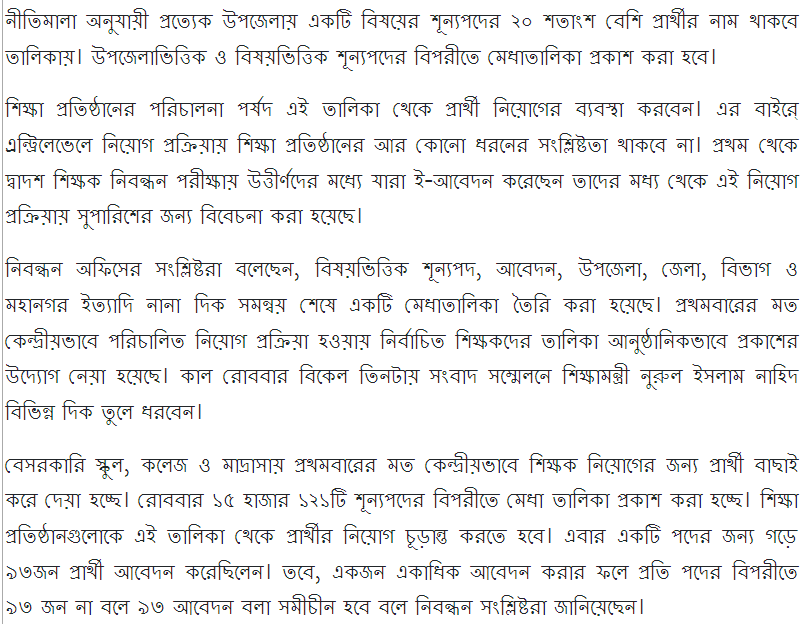 নীতিমালা অনুযায়ী প্রত্যেক উপজেলায় একটি বিষয়ের শূন্যপদের ২০ শতাংশ বেশি প্রার্থীর নাম থাকবে তালিকায়। উপজেলাভিত্তিক ও বিষয়ভিত্তিক শূন্যপদের বিপরীতে মেধাতালিকা প্রকাশ করা হবে।

শিক্ষা প্রতিষ্ঠানের পরিচালনা পর্ষদ এই তালিকা থেকে প্রার্থী নিয়োগের ব্যবস্থা করবেন। এর বাইরে এন্ট্রিলেভেলে নিয়োগ প্রক্রিয়ায় শিক্ষা প্রতিষ্ঠানের আর কোনো ধরনের সংশ্লিষ্টতা থাকবে না। প্রথম থেকে দ্বাদশ শিক্ষক নিবন্ধন পরীক্ষায় উত্তীর্ণদের মধ্যে যারা ই-আবেদন করেছেন তাদের মধ্য থেকে এই নিয়োগ প্রক্রিয়ায় সুপারিশের জন্য বিবেচনা করা হয়েছে।

নিবন্ধন অফিসের সংশ্লিষ্টরা বলেছেন, বিষয়ভিত্তিক শূন্যপদ, আবেদন, উপজেলা, জেলা, বিভাগ ও মহানগর ইত্যাদি নানা দিক সমন্বয় শেষে একটি মেধাতালিকা তৈরি করা হয়েছে। প্রথমবারের মত কেন্দ্রীয়ভাবে পরিচালিত নিয়োগ প্রক্রিয়া হওয়ায় নির্বাচিত শিক্ষকদের তালিকা আনুষ্ঠানিকভাবে প্রকাশের উদ্যোগ নেয়া হয়েছে। কাল রোববার বিকেল তিনটায় সংবাদ সম্মেলনে শিক্ষামন্ত্রী নুরুল ইসলাম নাহিদ বিভিন্ন দিক তুলে ধরবেন।

বেসরকারি স্কুল, কলেজ ও মাদ্রাসায় প্রথমবারের মত কেন্দ্রীয়ভাবে শিক্ষক নিয়োগের জন্য প্রার্থী বাছাই করে দেয়া হচ্ছে। রোববার ১৫ হাজার ১২১টি শূন্যপদের বিপরীতে মেধা তালিকা প্রকাশ করা হচ্ছে। শিক্ষা প্রতিষ্ঠানগুলোকে এই তালিকা থেকে প্রার্থীর নিয়োগ চূড়ান্ত করতে হবে। এবার একটি পদের জন্য গড়ে ৯৩জন প্রার্থী আবেদন করেছিলেন। তবে, একজন একাধিক আবেদন করার ফলে প্রতি পদের বিপরীতে ৯৩ জন না বলে ৯৩ আবেদন বলা সমীচীন হবে বলে নিবন্ধন সংশ্লিষ্টরা জানিয়েছেন।